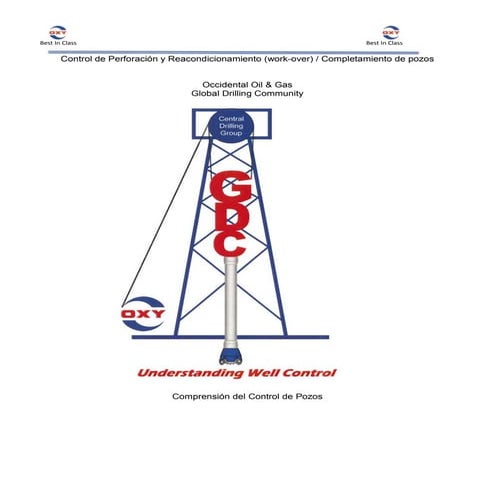 OXY
Best In Class

OXY
Best In Class

Control de Perforación y Reacondicionamiento (work-over) / Completamiento de pozos

Occidental Oil & Gas
Global Drilling Community

Central Drilling Group

GDC

OXY

Understanding Well Control

Comprensión del Control de Pozos